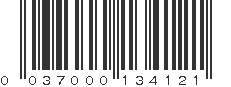 0 037000 134121